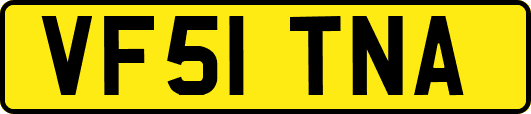 VF51 TNA